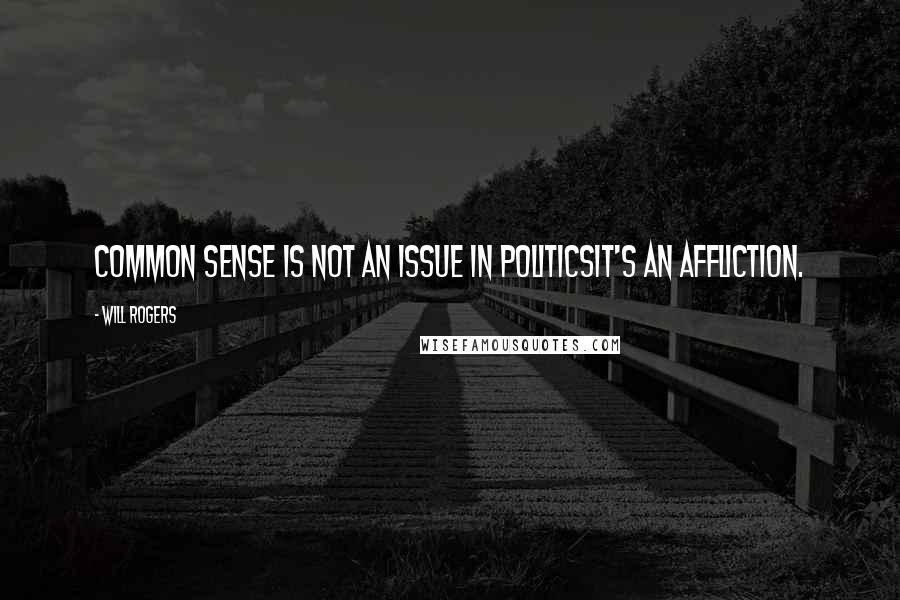 COMMON SENSE IS NOT AN ISSUE IN POLITICSIT'S AN AFFLICTION.

- WILL ROGERS

WISEFAMOUSQUOTES.COM